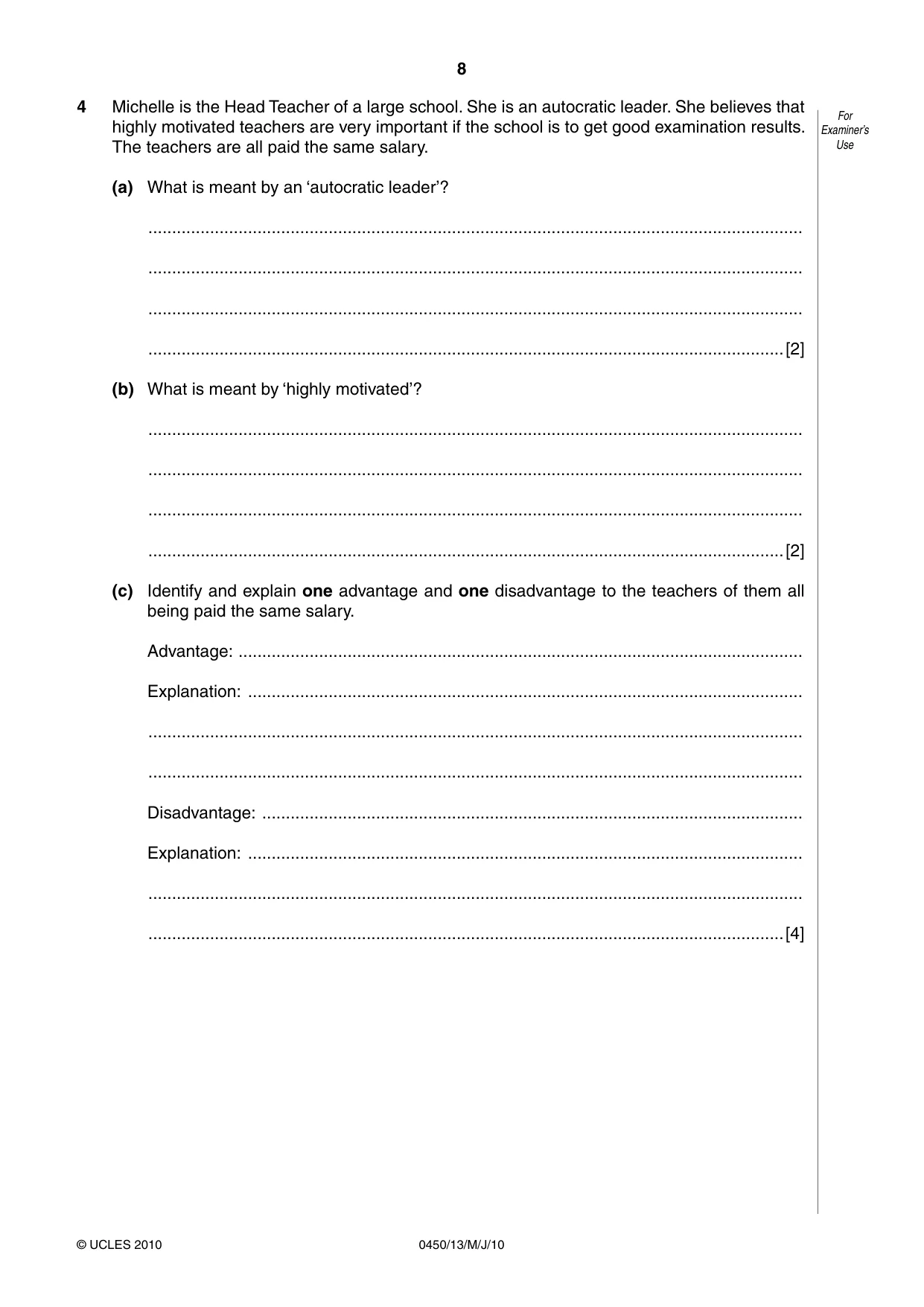 8

4 Michelle is the Head Teacher of a large school. She is an autocratic leader. She believes that highly motivated teachers are very important if the school is to get good examination results. The teachers are all paid the same salary.

For Examiner's Use

(a) What is meant by an 'autocratic leader'?

____

____

____

____ [2]

(b) What is meant by 'highly motivated'?

____

____

____

____ [2]

(c) Identify and explain one advantage and one disadvantage to the teachers of them all being paid the same salary.

Advantage: ____

Explanation: ____

____

____

Disadvantage: ____

Explanation: ____

____

____ [4]

© UCLES 2010 0450/13/M/J/10